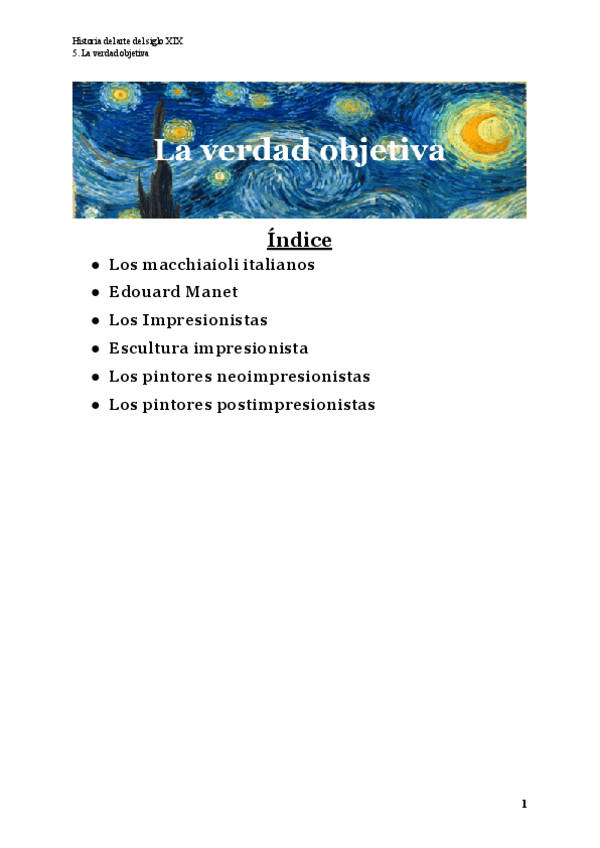 Historia del arte del siglo XIX
5. La verdad objetiva

La verdad objetiva

Índice

• Los macchiaioli italianos
• Edouard Manet
• Los Impresionistas
• Escultura impresionista
• Los pintores neoimpresionistas
• Los pintores postimpresionistas

1